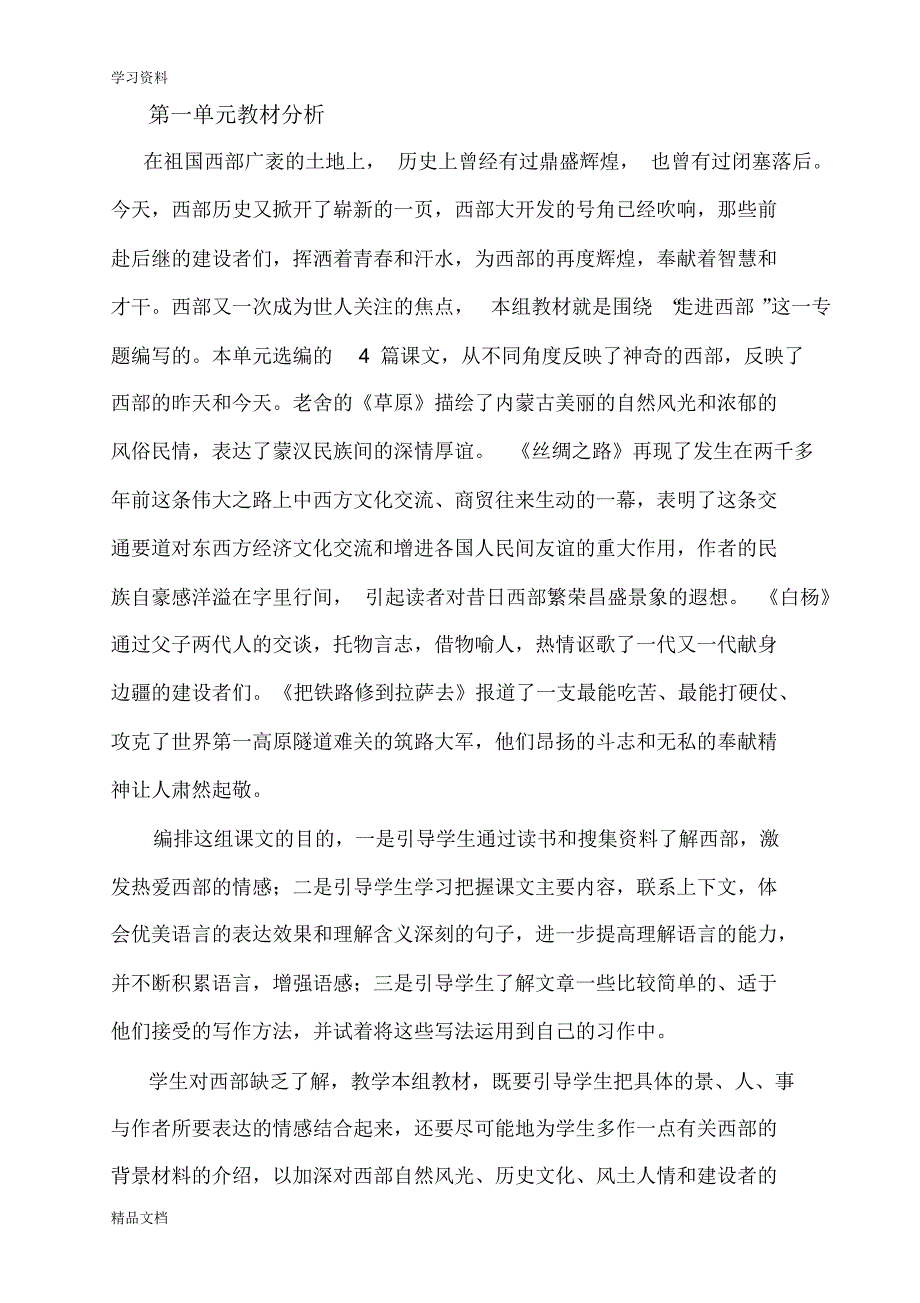 学习资料

第一单元教材分析

在祖国西部广袤的土地上，历史上曾经有过鼎盛辉煌，也曾有过闭塞落后。今天，西部历史又掀开了崭新的一页，西部大开发的号角已经吹响，那些前赴后继的建设者们，挥洒着青春和汗水，为西部的再度辉煌，奉献着智慧和才干。西部又一次成为世人关注的焦点，本组教材就是围绕“走进西部”这一专题编写的。本单元选编的 4 篇课文，从不同角度反映了神奇的西部，反映了西部的昨天和今天。老舍的《草原》描绘了内蒙古美丽的自然风光和浓郁的风俗民情，表达了蒙汉民族间的深情厚谊。《丝绸之路》再现了发生在两千多年前这条伟大之路上中西方文化交流、商贸往来生动的一幕，表明了这条交通要道对东西方经济文化交流和增进各国人民间友谊的重大作用，作者的民族自豪感洋溢在字里行间，引起读者对昔日西部繁荣昌盛景象的遐想。《白杨》通过父子两代人的交谈，托物言志，借物喻人，热情讴歌了一代又一代献身边疆的建设者们。《把铁路修到拉萨去》报道了一支最能吃苦、最能打硬仗、攻克了世界第一高原隧道难关的筑路大军，他们昂扬的斗志和无私的奉献精神让人肃然起敬。

编排这组课文的目的，一是引导学生通过读书和搜集资料了解西部，激发热爱西部的情感；二是引导学生学习把握课文主要内容，联系上下文，体会优美语言的表达效果和理解含义深刻的句子，进一步提高理解语言的能力，并不断积累语言，增强语感；三是引导学生了解文章一些比较简单的、适于他们接受的写作方法，并试着将这些写法运用到自己的习作中。

学生对西部缺乏了解，教学本组教材，既要引导学生把具体的景、人、事与作者所要表达的情感结合起来，还要尽可能地为学生多作一点有关西部的背景材料的介绍，以加深对西部自然风光、历史文化、风土人情和建设者的

精品文档